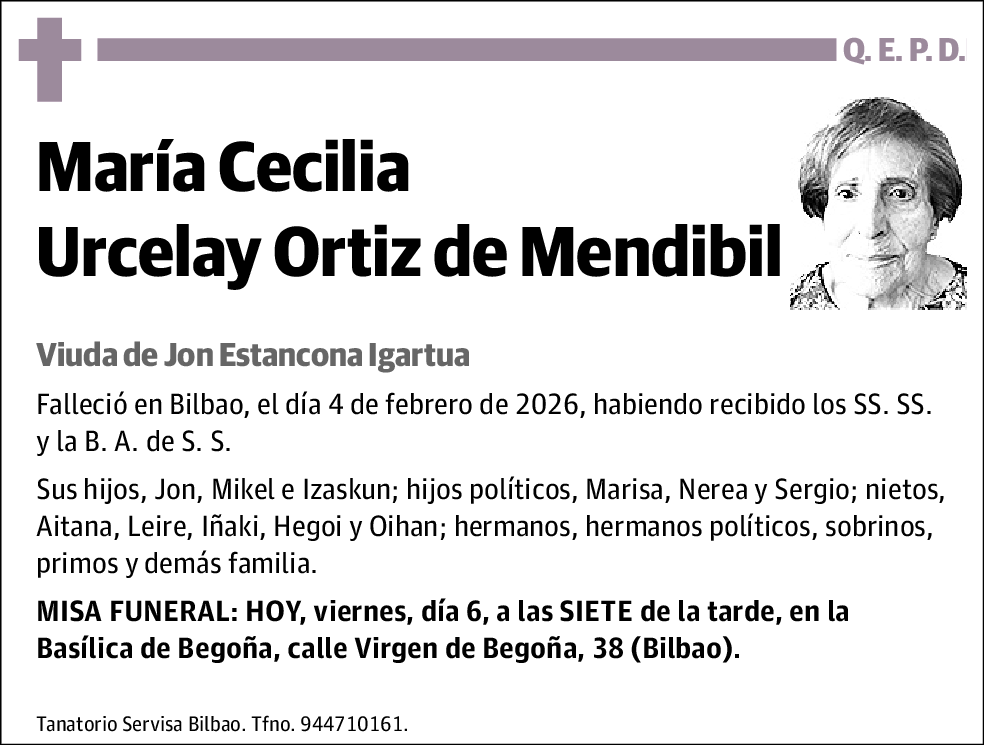 Q. E. P. D.

María Cecilia
Urcelay Ortiz de Mendibil

Viuda de Jon Estancona Igartua

Falleció en Bilbao, el día 4 de febrero de 2026, habiendo recibido los SS. SS. y la B. A. de S. S.

Sus hijos, Jon, Mikel e Izaskun; hijos políticos, Marisa, Nerea y Sergio; nietos, Aitana, Leire, Iñaki, Hegoi y Oihan; hermanos, hermanos políticos, sobrinos, primos y demás familia.

MISA FUNERAL: HOY, viernes, día 6, a las SIETE de la tarde, en la Basílica de Begoña, calle Virgen de Begoña, 38 (Bilbao).

Tanatorio Servisa Bilbao. Tfno. 944710161.